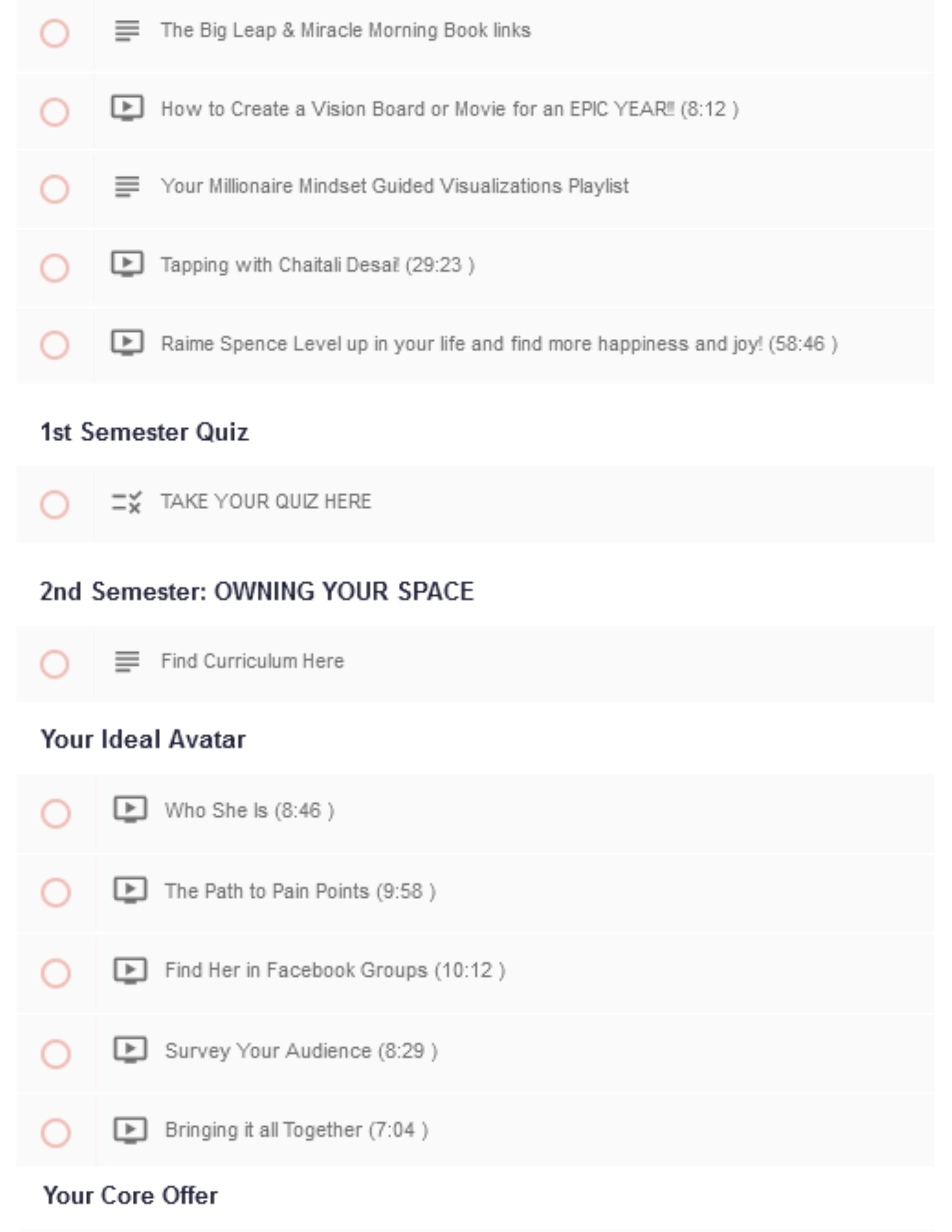 The Big Leap & Miracle Morning Book links

How to Create a Vision Board or Movie for an EPIC YEAR!! (8:12 )

Your Millionaire Mindset Guided Visualizations Playlist

Tapping with Chaitali Desai! (29:23 )

Raime Spence Level up in your life and find more happiness and joy! (58:46 )

1st Semester Quiz

TAKE YOUR QUIZ HERE

2nd Semester: OWNING YOUR SPACE

Find Curriculum Here

Your Ideal Avatar

Who She Is (8:46 )

The Path to Pain Points (9:58 )

Find Her in Facebook Groups (10:12 )

Survey Your Audience (8:29 )

Bringing it all Together (7:04 )

Your Core Offer